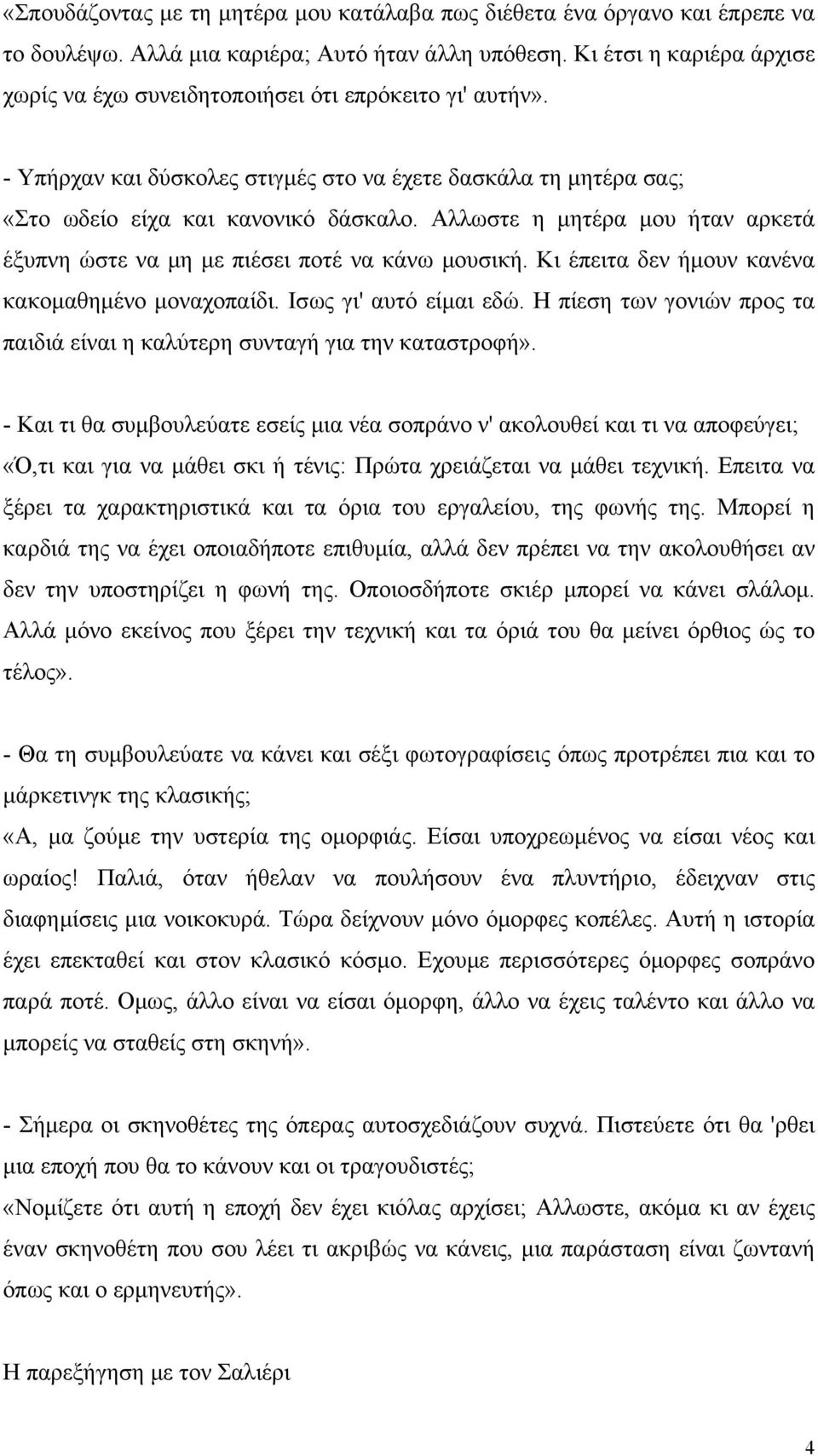 «Σπουδάζοντας με τη μητέρα μου κατάλαβα πως διέθετα ένα όργανο και έπρεπε να το δουλέψω. Αλλά μια καριέρα; Αυτό ήταν άλλη υπόθεση. Κι έτσι η καριέρα άρχισε χωρίς να έχω συνειδητοποιήσει ότι επρόκειτο γι' αυτήν».

- Υπήρχαν και δύσκολες στιγμές στο να έχετε δασκάλα τη μητέρα σας;
«Στο ωδείο είχα και κανονικό δάσκαλο. Αλλωστε η μητέρα μου ήταν αρκετά έξυπνη ώστε να μη με πιέσει ποτέ να κάνω μουσική. Κι έπειτα δεν ήμουν κανένα κακομαθημένο μοναχοπαίδι. Ισως γι' αυτό είμαι εδώ. Η πίεση των γονιών προς τα παιδιά είναι η καλύτερη συνταγή για την καταστροφή».

- Και τι θα συμβουλεύατε εσείς μια νέα σοπράνο ν' ακολουθεί και τι να αποφεύγει;
«Ό,τι και για να μάθει σκι ή τένις: Πρώτα χρειάζεται να μάθει τεχνική. Επειτα να ξέρει τα χαρακτηριστικά και τα όρια του εργαλείου, της φωνής της. Μπορεί η καρδιά της να έχει οποιαδήποτε επιθυμία, αλλά δεν πρέπει να την ακολουθήσει αν δεν την υποστηρίζει η φωνή της. Οποιοσδήποτε σκιέρ μπορεί να κάνει σλάλομ. Αλλά μόνο εκείνος που ξέρει την τεχνική και τα όριά του θα μείνει όρθιος ώς το τέλος».

- Θα τη συμβουλεύατε να κάνει και σέξι φωτογραφίσεις όπως προτρέπει πια και το μάρκετινγκ της κλασικής;
«Α, μα ζούμε την υστερία της ομορφιάς. Είσαι υποχρεωμένος να είσαι νέος και ωραίος! Παλιά, όταν ήθελαν να πουλήσουν ένα πλυντήριο, έδειχναν στις διαφημίσεις μια νοικοκυρά. Τώρα δείχνουν μόνο όμορφες κοπέλες. Αυτή η ιστορία έχει επεκταθεί και στον κλασικό κόσμο. Εχουμε περισσότερες όμορφες σοπράνο παρά ποτέ. Ομως, άλλο είναι να είσαι όμορφη, άλλο να έχεις ταλέντο και άλλο να μπορείς να σταθείς στη σκηνή».

- Σήμερα οι σκηνοθέτες της όπερας αυτοσχεδιάζουν συχνά. Πιστεύετε ότι θα 'ρθει μια εποχή που θα το κάνουν και οι τραγουδιστές;
«Νομίζετε ότι αυτή η εποχή δεν έχει κιόλας αρχίσει; Αλλωστε, ακόμα κι αν έχεις έναν σκηνοθέτη που σου λέει τι ακριβώς να κάνεις, μια παράσταση είναι ζωντανή όπως και ο ερμηνευτής».

Η παρεξήγηση με τον Σαλιέρι

4